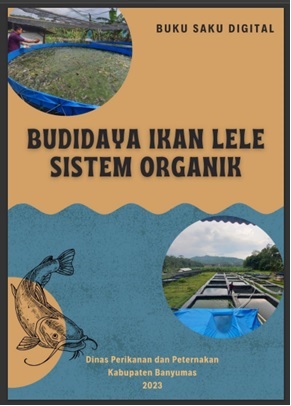 BUKU SAKU DIGITAL

BUDIDAYA IKAN LELE SISTEM ORGANIK

Dinas Perikanan dan Peternakan
Kabupaten Banyumas
2023